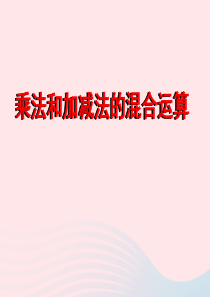 乘法和加减法的混合运算